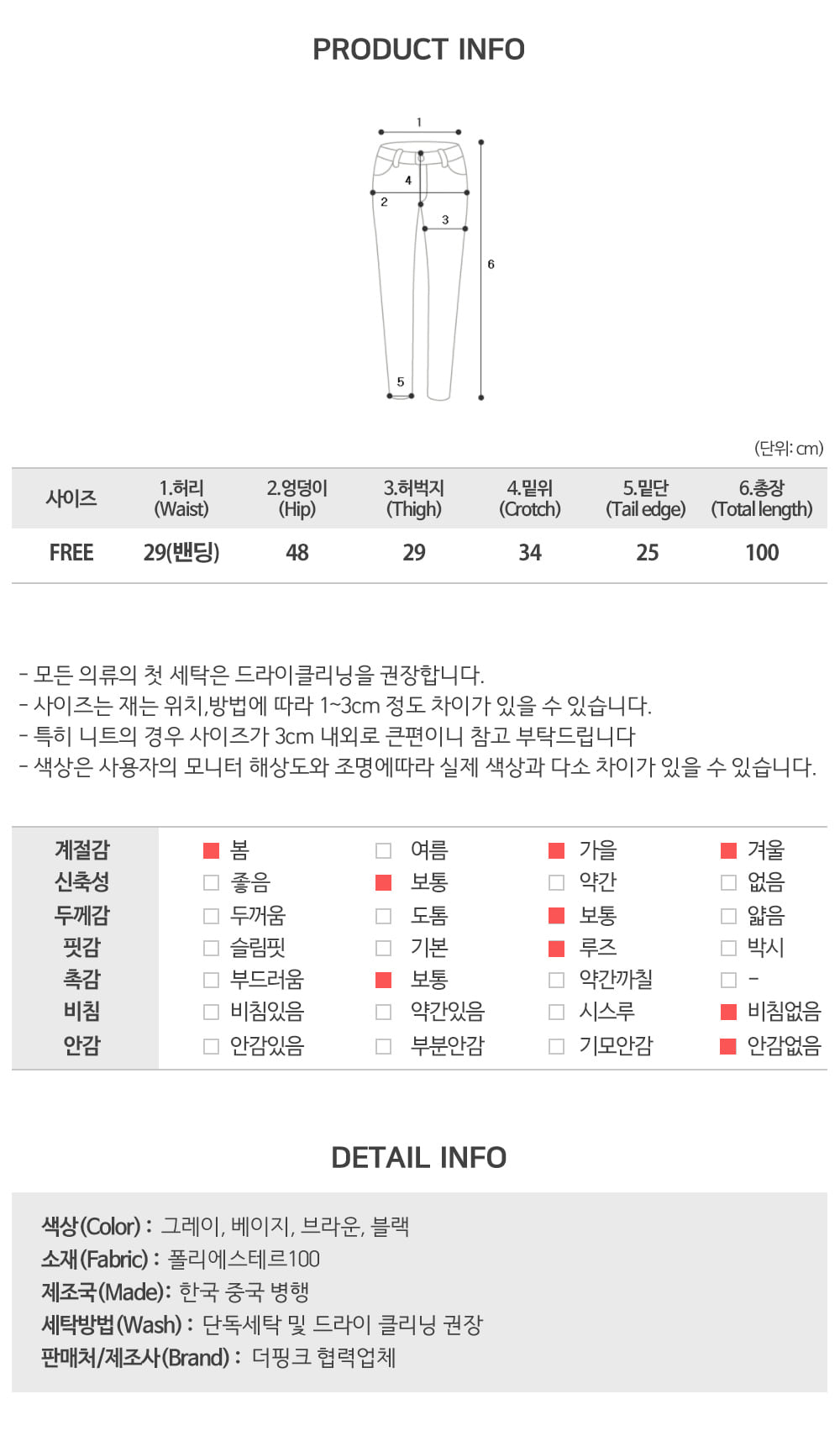 PRODUCT INFO

1
4
2
3
6
5

(단위: cm)

| 사이즈 | 1.허리 (Waist) | 2.엉덩이 (Hip) | 3.허벅지 (Thigh) | 4.밑위 (Crotch) | 5.밑단 (Tail edge) | 6.총장 (Total length) |
|---|---|---|---|---|---|---|
| FREE | 29(밴딩) | 48 | 29 | 34 | 25 | 100 |

- 모든 의류의 첫 세탁은 드라이클리닝을 권장합니다.
- 사이즈는 재는 위치,방법에 따라 1~3cm 정도 차이가 있을 수 있습니다.
- 특히 니트의 경우 사이즈가 3cm 내외로 큰편이니 참고 부탁드립니다
- 색상은 사용자의 모니터 해상도와 조명에따라 실제 색상과 다소 차이가 있을 수 있습니다.

| 계절감 | 봄 | 여름 | 가을 | 겨울 |
|---|---|---|---|---|
| 신축성 | 좋음 | 보통 | 약간 | 없음 |
| 두께감 | 두꺼움 | 도톰 | 보통 | 얇음 |
| 핏감 | 슬림핏 | 기본 | 루즈 | 박시 |
| 촉감 | 부드러움 | 보통 | 약간까칠 | - |
| 비침 | 비침있음 | 약간있음 | 시스루 | 비침없음 |
| 안감 | 안감있음 | 부분안감 | 기모안감 | 안감없음 |

DETAIL INFO

색상(Color) : 그레이, 베이지, 브라운, 블랙
소재(Fabric) : 폴리에스테르100
제조국(Made): 한국 중국 병행
세탁방법(Wash) : 단독세탁 및 드라이 클리닝 권장
판매처/제조사(Brand) : 더핑크 협력업체